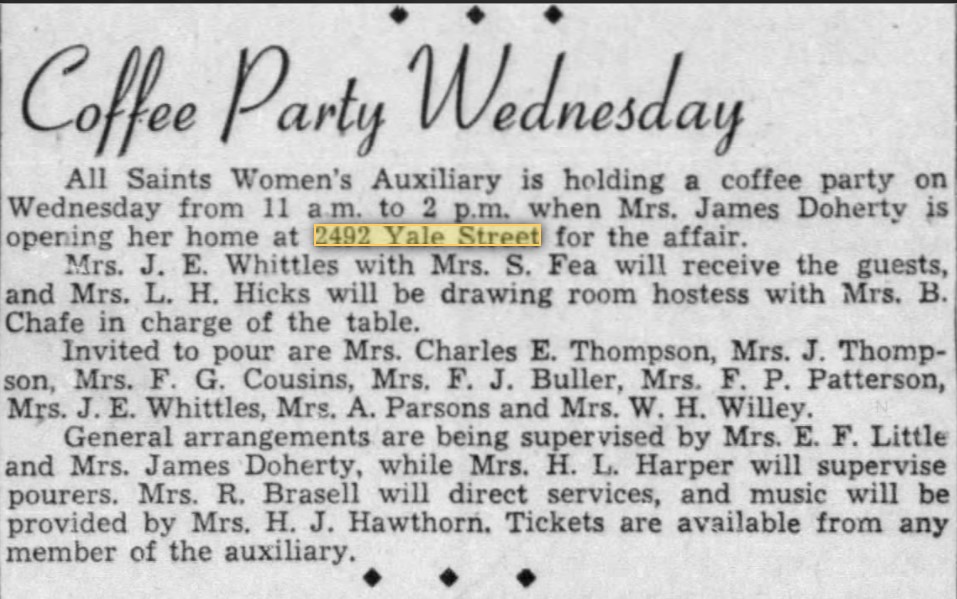 Coffee Party Wednesday

All Saints Women's Auxiliary is holding a coffee party on Wednesday from 11 a.m. to 2 p.m. when Mrs. James Doherty is opening her home at 2492 Yale Street for the affair.

Mrs. J. E. Whittles with Mrs. S. Fea will receive the guests, and Mrs. L. H. Hicks will be drawing room hostess with Mrs. B. Chafe in charge of the table.

Invited to pour are Mrs. Charles E. Thompson, Mrs. J. Thompson, Mrs. F. G. Cousins, Mrs. F. J. Buller, Mrs. F. P. Patterson, Mrs. J. E. Whittles, Mrs. A. Parsons and Mrs. W. H. Willey.

General arrangements are being supervised by Mrs. E. F. Little and Mrs. James Doherty, while Mrs. H. L. Harper will supervise pourers. Mrs. R. Brasell will direct services, and music will be provided by Mrs. H. J. Hawthorn. Tickets are available from any member of the auxiliary.